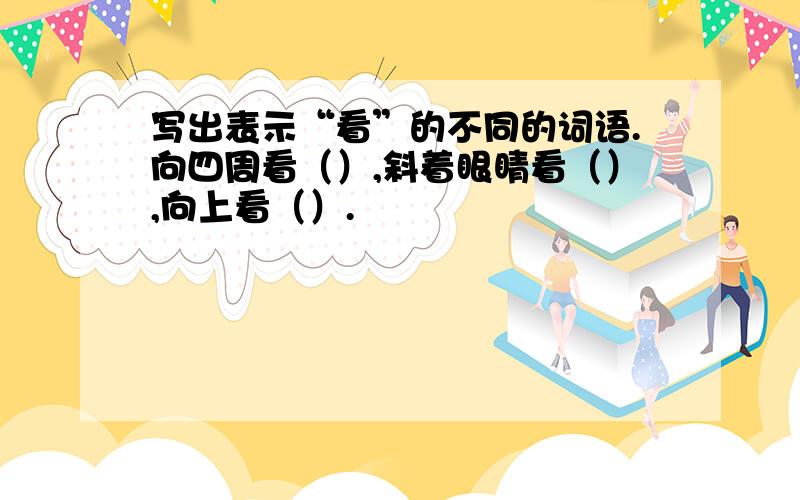 写出表示“看”的不同的词语.向四周看（）,斜着眼睛看（）,向上看（）.